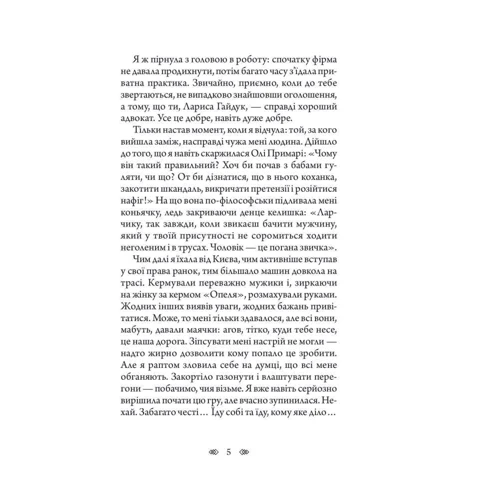 Я ж пірнула з головою в роботу: спочатку фірма не давала продихнути, потім багато часу з'їдала приватна практика. Звичайно, приємно, коли до тебе звертаються, не випадково знайшовши оголошення, а тому, що ти, Лариса Гайдук, — справді хороший адвокат. Усе це добре, навіть дуже добре.

Тільки настав момент, коли я відчула: той, за кого вийшла заміж, насправді чужа мені людина. Дійшло до того, що я навіть скаржилася Олі Примарі: «Чому він такий правильний? Хоч би почав з бабами гуляти, чи що? От би дізнатися, що в нього коханка, закотити шкандаль, викричати претензії і розійтися нафіг!» На що вона по-філософськи підливала мені коньячку, ледь закриваючи денце келишка: «Ларчику, так завжди, коли звикаєш бачити мужчину, який у твоїй присутності не соромиться ходити неголеним і в трусах. Чоловік — це погана звичка».

Чим далі я їхала від Києва, чим активніше вступав у свої права ранок, тим більшало машин довкола на трасі. Кермували переважно мужики і, зиркаючи на жінку за кермом «Опеля», розмахували руками. Жодних інших виявів уваги, жодних бажань привітатися. Може, то мені тільки здавалося, але всі вони, мабуть, давали маячки: агов, тітко, куди тебе несе, це наша дорога. Зіпсувати мені настрій не могли — надто жирно дозволити кому попало це зробити. Але я раптом зловила себе на думці, що всі мене обганяють. Закортіло газонути і влаштувати перегони — побачимо, чия візьме. Я вже навіть серйозно вирішила почати цю гру, але вчасно зупинилася. Нехай. Забагато честі… Їду собі та їду, кому яке діло…

5